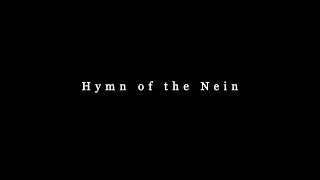 Hymn of the Nein